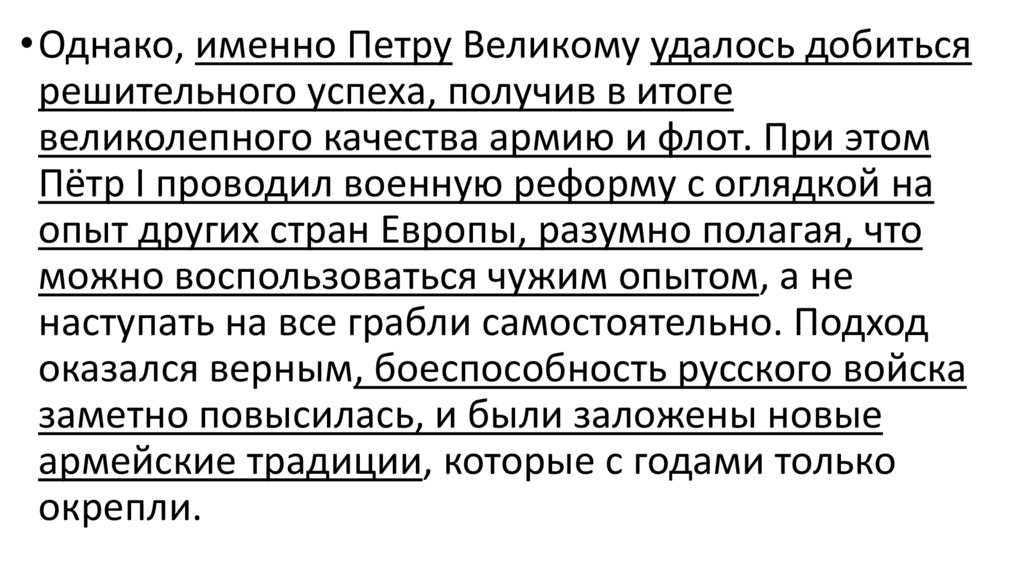 • Однако, именно Петру Великому удалось добиться решительного успеха, получив в итоге великолепного качества армию и флот. При этом Пётр I проводил военную реформу с оглядкой на опыт других стран Европы, разумно полагая, что можно воспользоваться чужим опытом, а не наступать на все грабли самостоятельно. Подход оказался верным, боеспособность русского войска заметно повысилась, и были заложены новые армейские традиции, которые с годами только окрепли.